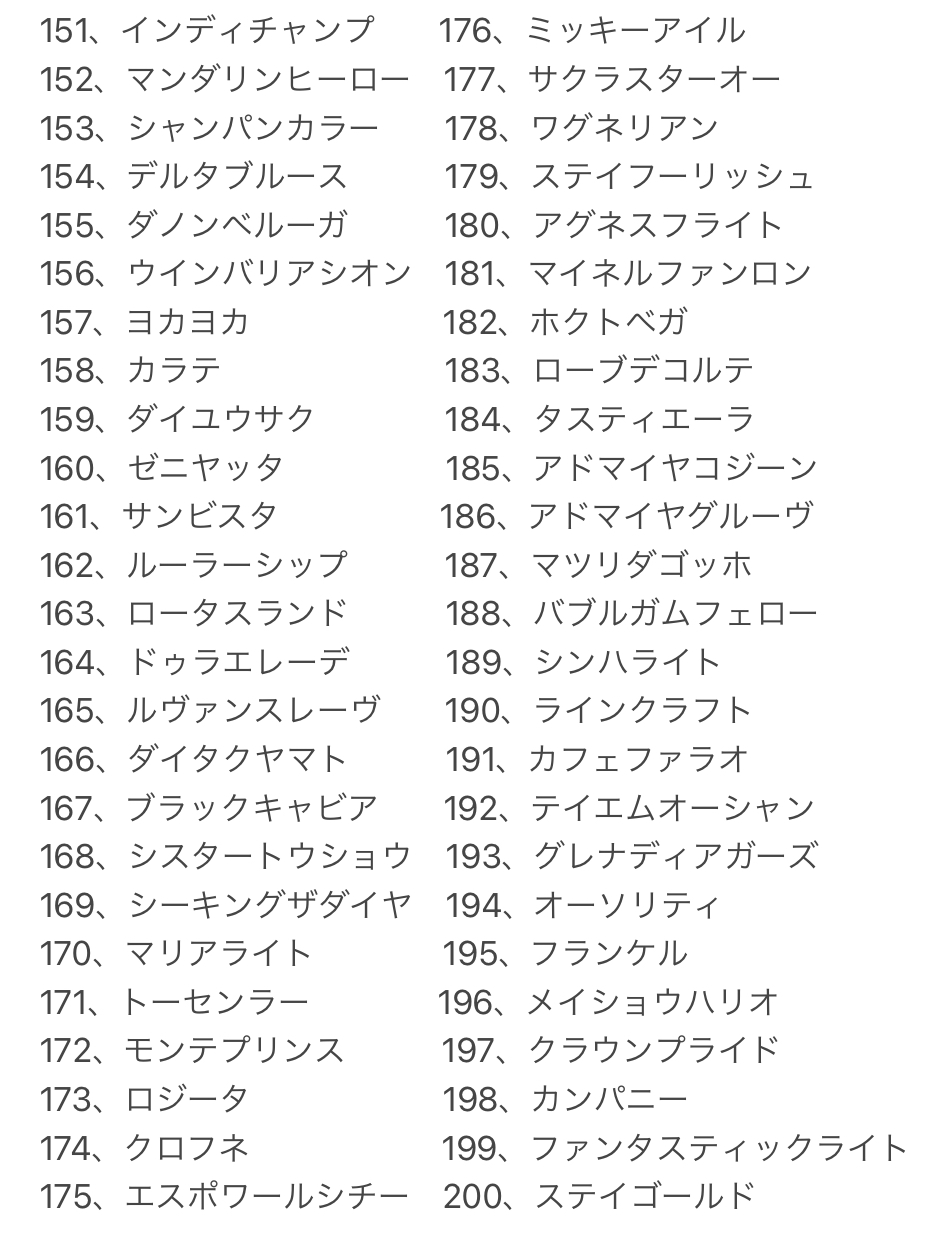 151、インディチャンプ
152、マンダリンヒーロー
153、シャンパンカラー
154、デルタブルース
155、ダノンベルーガ
156、ウインバリアシオン
157、ヨカヨカ
158、カラテ
159、ダイユウサク
160、ゼニヤッタ
161、サンビスタ
162、ルーラーシップ
163、ロータスランド
164、ドゥラエレーデ
165、ルヴァンスレーヴ
166、ダイタクヤマト
167、ブラックキャビア
168、シスタートウショウ
169、シーキングザダイヤ
170、マリアライト
171、トーセンラー
172、モンテプリンス
173、ロジータ
174、クロフネ
175、エスポワールシチー

176、ミッキーアイル
177、サクラスターオー
178、ワグネリアン
179、ステイフーリッシュ
180、アグネスフライト
181、マイネルファンロン
182、ホクトベガ
183、ローブデコルテ
184、タスティエーラ
185、アドマイヤコジーン
186、アドマイヤグルーヴ
187、マツリダゴッホ
188、バブルガムフェロー
189、シンハライト
190、ラインクラフト
191、カフェファラオ
192、テイエムオーシャン
193、グレナディアガーズ
194、オーソリティ
195、フランケル
196、メイショウハリオ
197、クラウンプライド
198、カンパニー
199、ファンタスティックライト
200、ステイゴールド